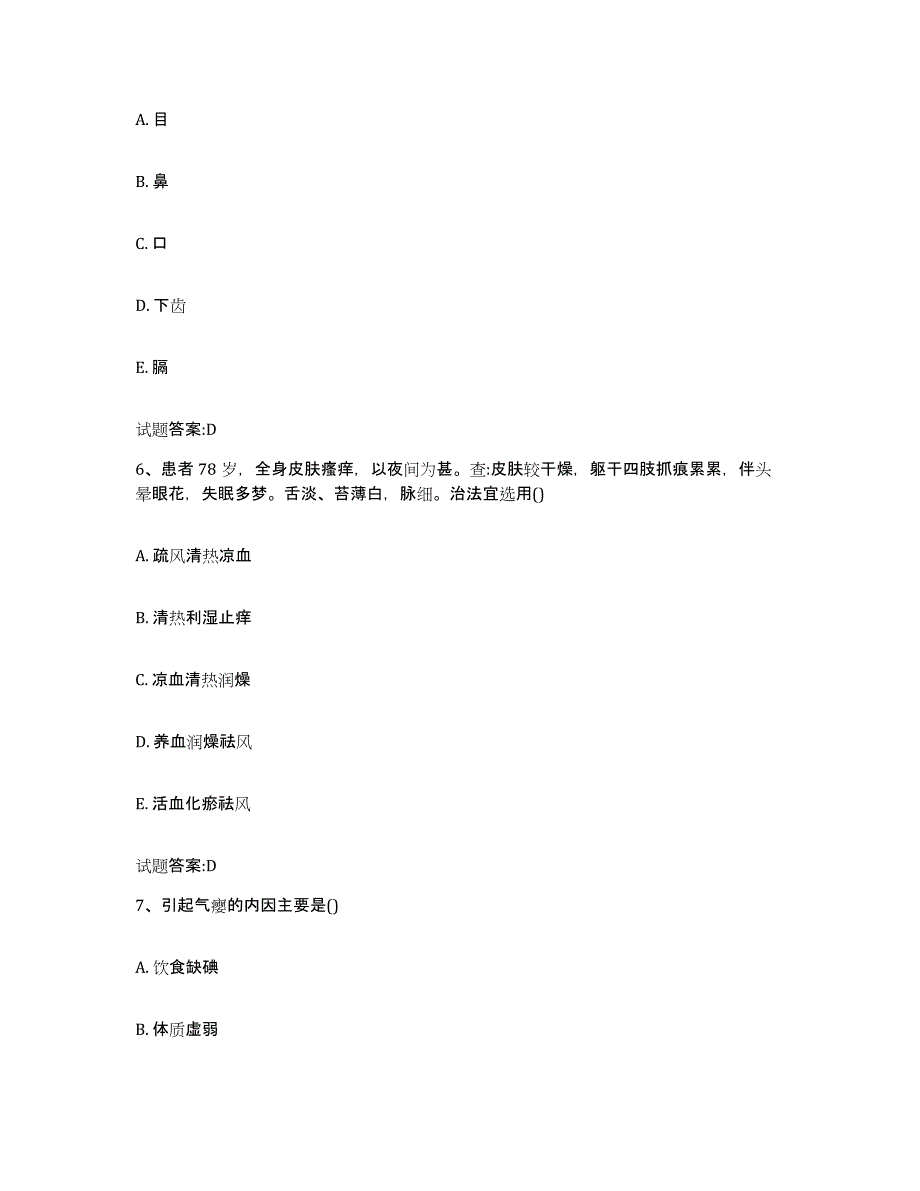 A. 目

B. 鼻

C. 口

D. 下齿

E. 膈

试题答案:D

6、患者 78 岁，全身皮肤瘙痒，以夜间为甚。查:皮肤较干燥，躯干四肢抓痕累累，伴头晕眼花，失眠多梦。舌淡、苔薄白，脉细。治法宜选用()

A. 疏风清热凉血

B. 清热利湿止痒

C. 凉血清热润燥

D. 养血润燥祛风

E. 活血化瘀祛风

试题答案:D

7、引起气瘿的内因主要是()

A. 饮食缺碘

B. 体质虚弱